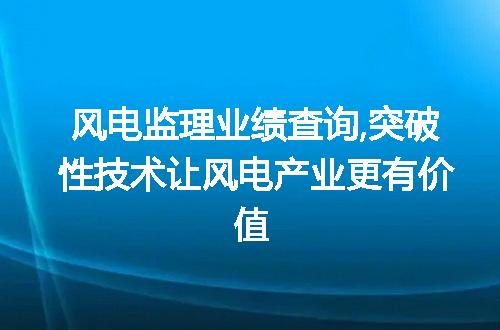 风电监理业绩查询,突破性技术让风电产业更有价值